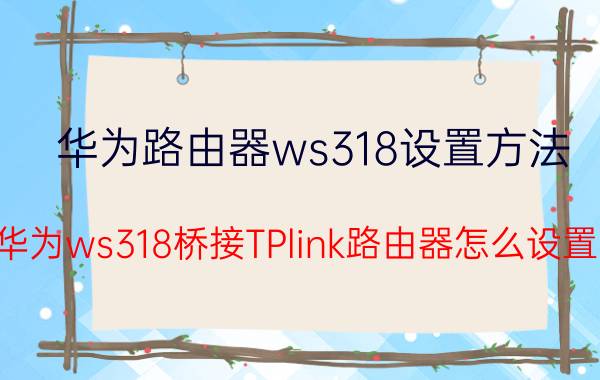 华为路由器ws318设置方法

华为ws318桥接TPlink路由器怎么设置